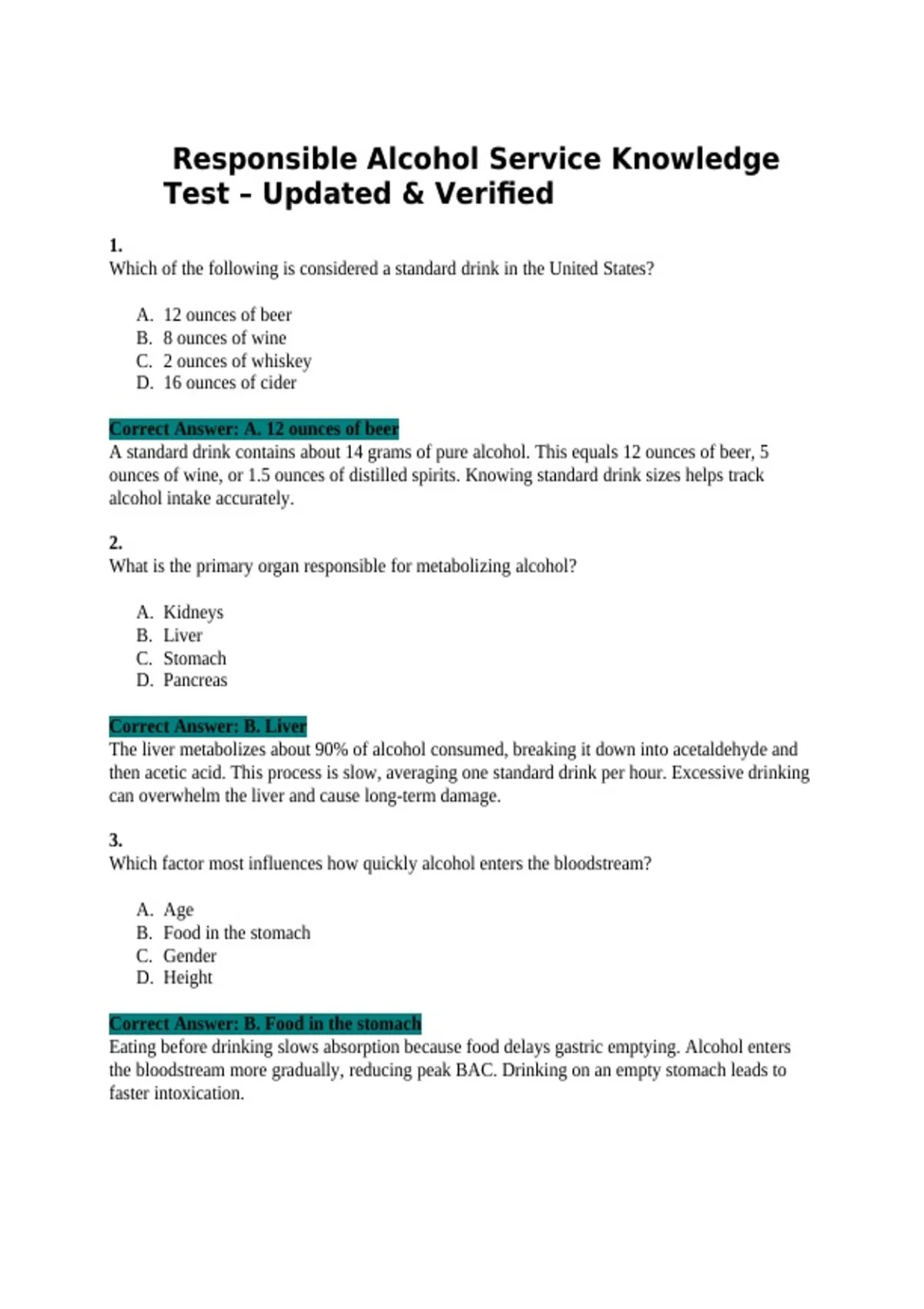 Responsible Alcohol Service Knowledge Test – Updated & Verified

1.
Which of the following is considered a standard drink in the United States?

A. 12 ounces of beer
B. 8 ounces of wine
C. 2 ounces of whiskey
D. 16 ounces of cider

Correct Answer: A. 12 ounces of beer
A standard drink contains about 14 grams of pure alcohol. This equals 12 ounces of beer, 5 ounces of wine, or 1.5 ounces of distilled spirits. Knowing standard drink sizes helps track alcohol intake accurately.

2.
What is the primary organ responsible for metabolizing alcohol?

A. Kidneys
B. Liver
C. Stomach
D. Pancreas

Correct Answer: B. Liver
The liver metabolizes about 90% of alcohol consumed, breaking it down into acetaldehyde and then acetic acid. This process is slow, averaging one standard drink per hour. Excessive drinking can overwhelm the liver and cause long-term damage.

3.
Which factor most influences how quickly alcohol enters the bloodstream?

A. Age
B. Food in the stomach
C. Gender
D. Height

Correct Answer: B. Food in the stomach
Eating before drinking slows absorption because food delays gastric emptying. Alcohol enters the bloodstream more gradually, reducing peak BAC. Drinking on an empty stomach leads to faster intoxication.